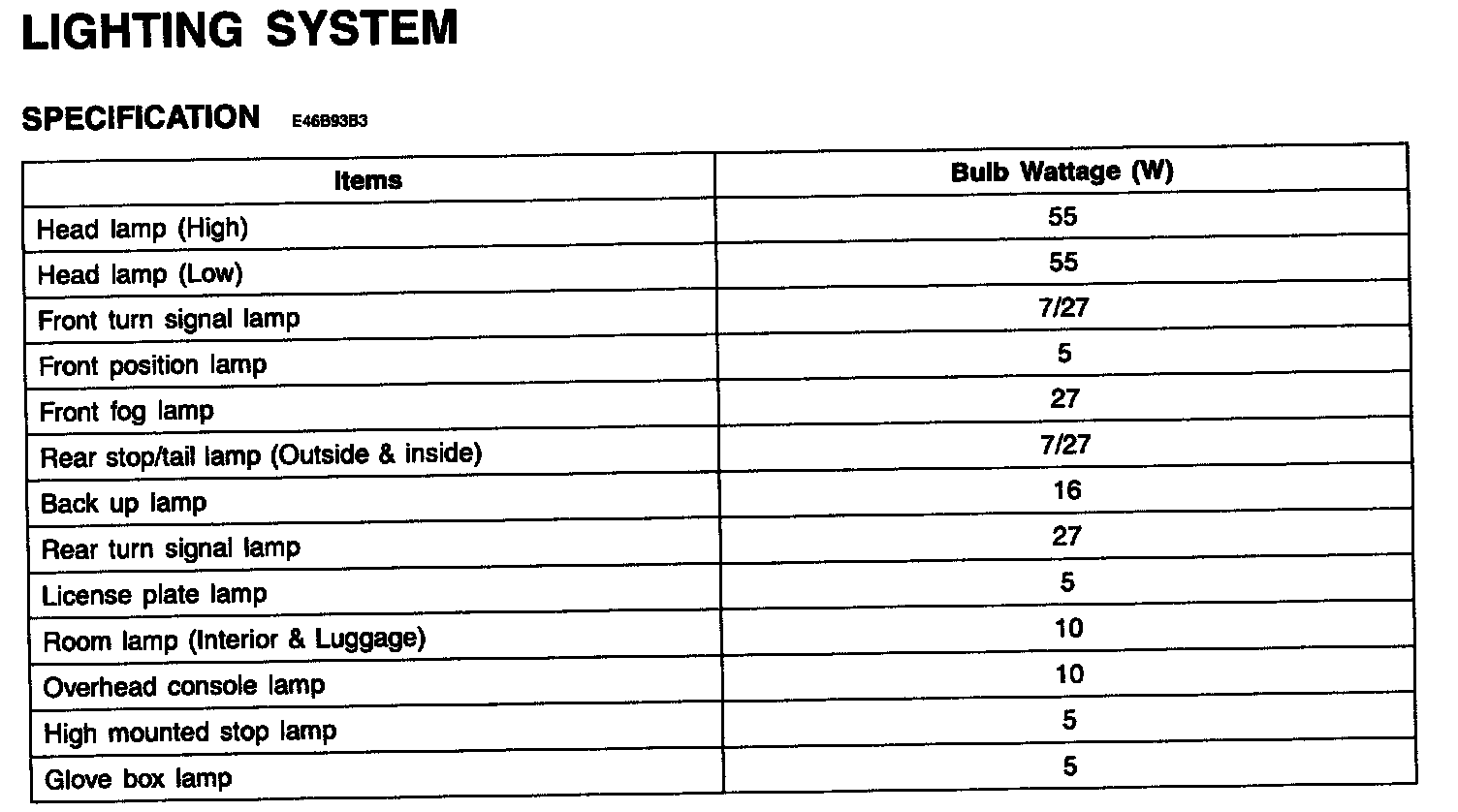 LIGHTING SYSTEM

SPECIFICATION E46B93B3

| Items | Bulb Wattage (W) |
|---|---|
| Head lamp (High) | 55 |
| Head lamp (Low) | 55 |
| Front turn signal lamp | 7/27 |
| Front position lamp | 5 |
| Front fog lamp | 27 |
| Rear stop/tail lamp (Outside & inside) | 7/27 |
| Back up lamp | 16 |
| Rear turn signal lamp | 27 |
| License plate lamp | 5 |
| Room lamp (Interior & Luggage) | 10 |
| Overhead console lamp | 10 |
| High mounted stop lamp | 5 |
| Glove box lamp | 5 |